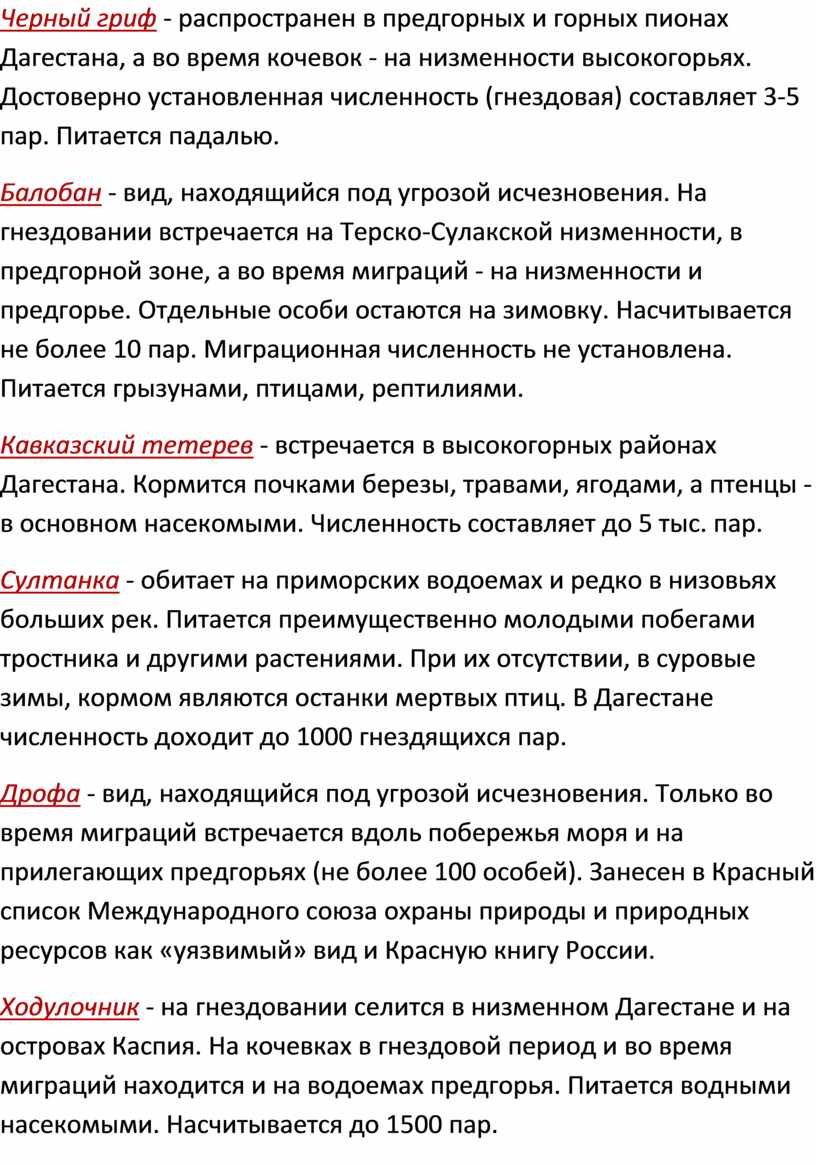 Черный гриф - распространен в предгорных и горных пионах Дагестана, а во время кочевок - на низменности высокогорьях. Достоверно установленная численность (гнездовая) составляет 3-5 пар. Питается падалью.

Балобан - вид, находящийся под угрозой исчезновения. На гнездовании встречается на Терско-Сулакской низменности, в предгорной зоне, а во время миграций - на низменности и предгорье. Отдельные особи остаются на зимовку. Насчитывается не более 10 пар. Миграционная численность не установлена. Питается грызунами, птицами, рептилиями.

Кавказский тетерев - встречается в высокогорных районах Дагестана. Кормится почками березы, травами, ягодами, а птенцы - в основном насекомыми. Численность составляет до 5 тыс. пар.

Султанка - обитает на приморских водоемах и редко в низовьях больших рек. Питается преимущественно молодыми побегами тростника и другими растениями. При их отсутствии, в суровые зимы, кормом являются останки мертвых птиц. В Дагестане численность доходит до 1000 гнездящихся пар.

Дрофа - вид, находящийся под угрозой исчезновения. Только во время миграций встречается вдоль побережья моря и на прилегающих предгорьях (не более 100 особей). Занесен в Красный список Международного союза охраны природы и природных ресурсов как «уязвимый» вид и Красную книгу России.

Ходулочник - на гнездовании селится в низменном Дагестане и на островах Каспия. На кочевках в гнездовой период и во время миграций находится и на водоемах предгорья. Питается водными насекомыми. Насчитывается до 1500 пар.